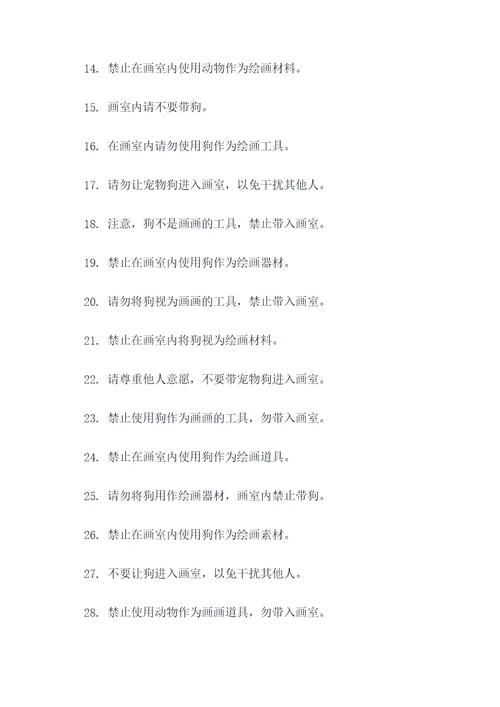 14. 禁止在画室内使用动物作为绘画材料。

15. 画室内请不要带狗。

16. 在画室内请勿使用狗作为绘画工具。

17. 请勿让宠物狗进入画室，以免干扰其他人。

18. 注意，狗不是画画的工具，禁止带入画室。

19. 禁止在画室内使用狗作为绘画器材。

20. 请勿将狗视为画画的工具，禁止带入画室。

21. 禁止在画室内将狗视为绘画材料。

22. 请尊重他人意愿，不要带宠物狗进入画室。

23. 禁止使用狗作为画画的工具，勿带入画室。

24. 禁止在画室内使用狗作为绘画道具。

25. 请勿将狗用作绘画器材，画室内禁止带狗。

26. 禁止在画室内使用狗作为绘画素材。

27. 不要让狗进入画室，以免干扰其他人。

28. 禁止使用动物作为画画道具，勿带入画室。